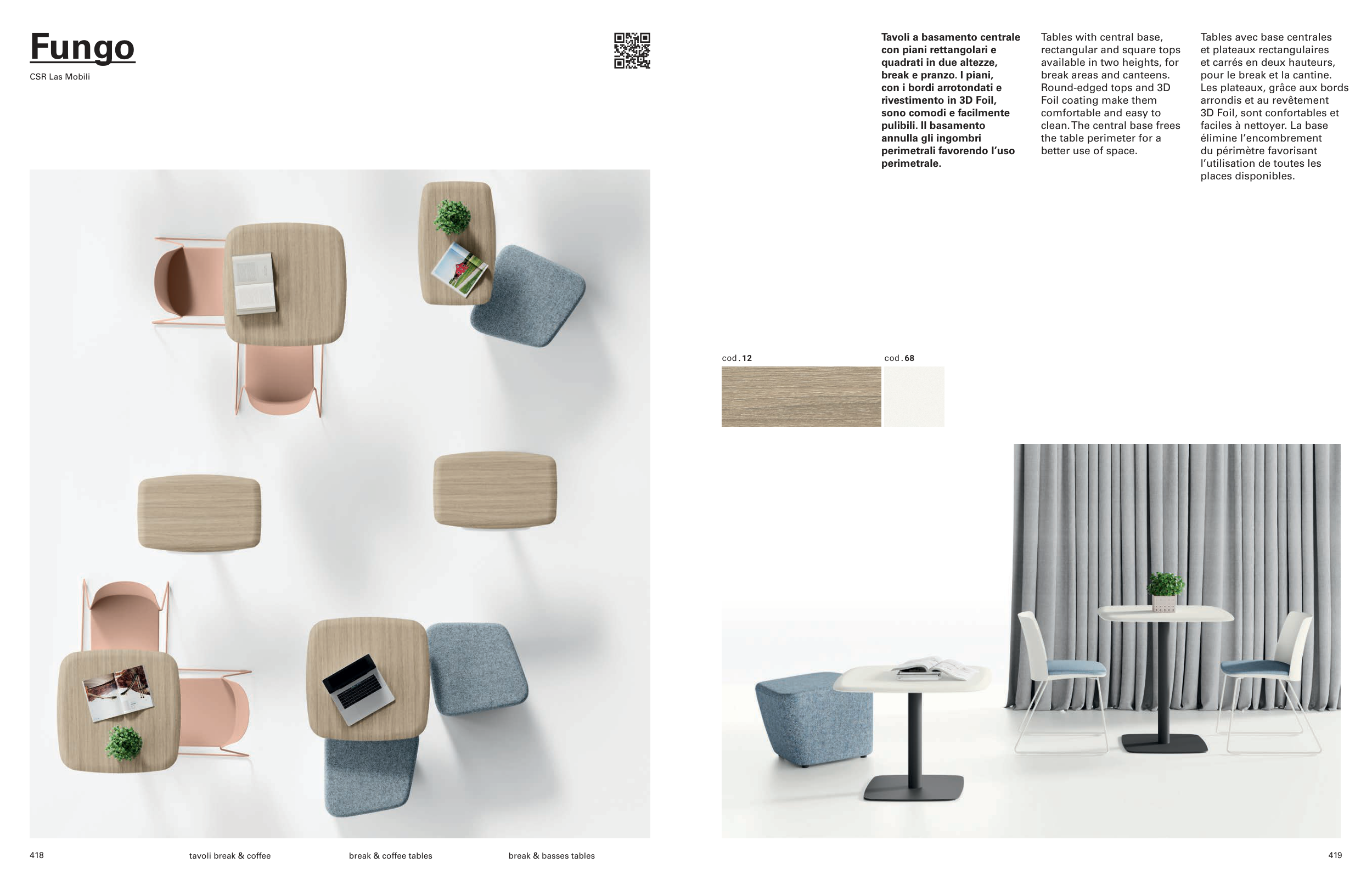 Fungo
CSR Las Mobili

Tavoli a basamento centrale con piani rettangolari e quadrati in due altezze, break e pranzo. I piani, con i bordi arrotondati e rivestimento in 3D Foil, sono comodi e facilmente pulibili. Il basamento annulla gli ingombri perimetrali favorendo l'uso perimetrale.

Tables with central base, rectangular and square tops available in two heights, for break areas and canteens. Round-edged tops and 3D Foil coating make them comfortable and easy to clean. The central base frees the table perimeter for a better use of space.

Tables avec base centrales et plateaux rectangulaires et carrés en deux hauteurs, pour le break et la cantine. Les plateaux, grâce aux bords arrondis et au revêtement 3D Foil, sont confortables et faciles à nettoyer. La base élimine l'encombrement du périmètre favorisant l'utilisation de toutes les places disponibles.

cod.12
cod.68

418
tavoli break & coffee
break & coffee tables
break & basses tables
419